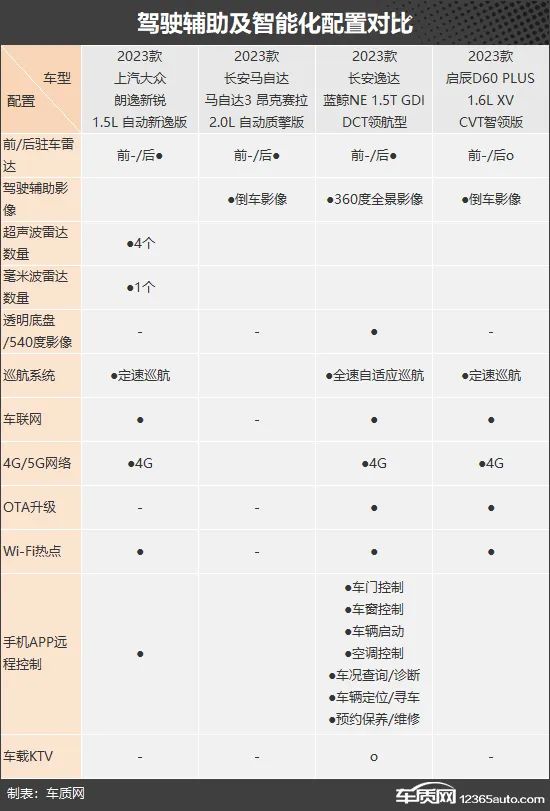 驾驶辅助及智能化配置对比

| 车型 配置 | 2023款 上汽大众 朗逸新锐 1.5L 自动新逸版 | 2023款 长安马自达 马自达3 昂克赛拉 2.0L 自动质擎版 | 2023款 长安逸达 蓝鲸NE 1.5T GDI DCT领航型 | 2023款 启辰D60 PLUS 1.6L XV CVT智领版 |
|---|---|---|---|---|
| 前/后驻车雷达 | 前-/后● | 前-/后● | 前-/后● | 前-/后o |
| 驾驶辅助影像 | | ●倒车影像 | ●360度全景影像 | ●倒车影像 |
| 超声波雷达数量 | ●4个 | | | |
| 毫米波雷达数量 | ●1个 | | | |
| 透明底盘/540度影像 | - | - | ● | - |
| 巡航系统 | ●定速巡航 | | ●全速自适应巡航 | ●定速巡航 |
| 车联网 | ● | - | ● | ● |
| 4G/5G网络 | ●4G | | ●4G | ●4G |
| OTA升级 | - | - | ● | ● |
| Wi-Fi热点 | ● | - | ● | ● |
| 手机APP远程控制 | ● | | ●车门控制 ●车窗控制 ●车辆启动 ●空调控制 ●车况查询/诊断 ●车辆定位/寻车 ●预约保养/维修 | |
| 车载KTV | - | - | o | - |

制表：车质网

车质网 12365auto.com